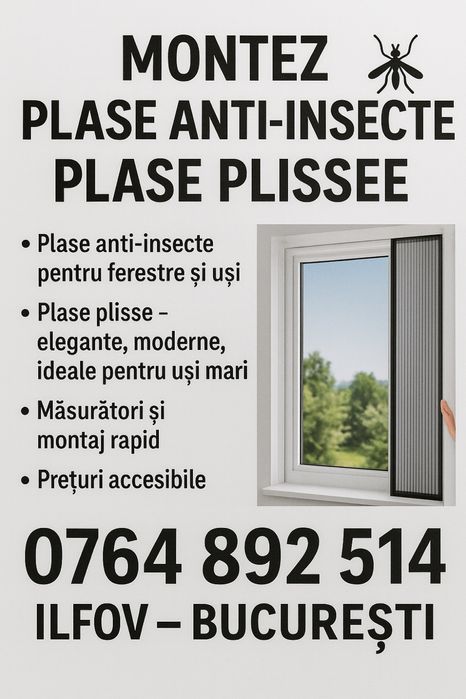 MONTEZ
PLASE ANTI-INSECTE
PLASE PLISSEE

• Plase anti-insecte pentru ferestre și uși
• Plase plisse – elegante, moderne, ideale pentru uși mari
• Măsurători și montaj rapid
• Prețuri accesibile

0764 892 514
ILFOV – BUCUREȘTI